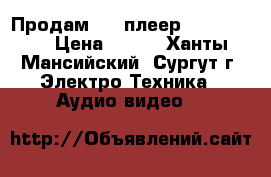 Продам плеер Цена Ханты Мансийский Сургут г Электро Техника Аудио видео

http://Объявлений.сайт